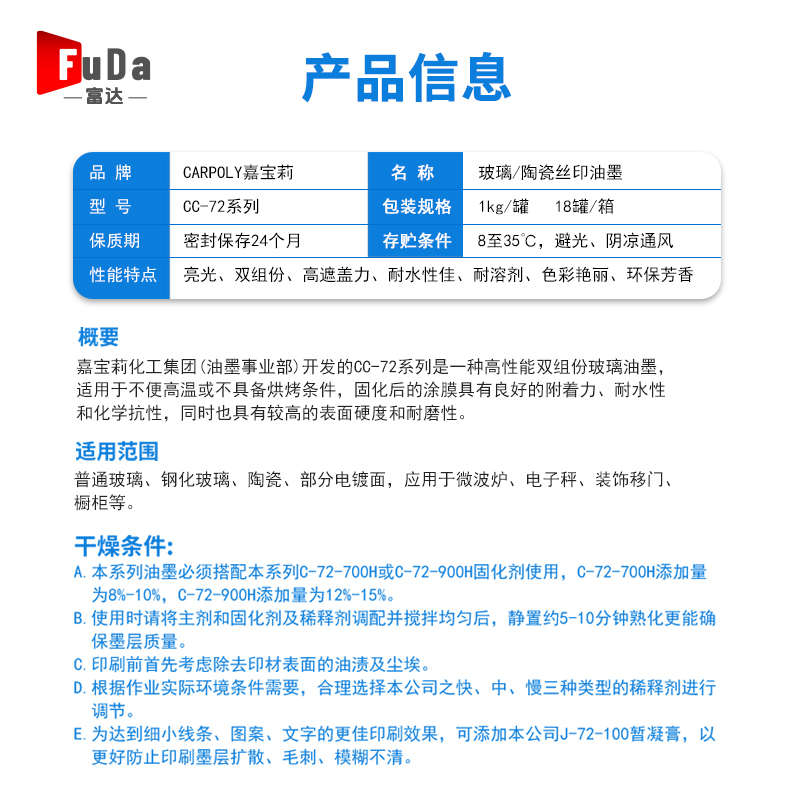 FuDa
— 富达 —

产品信息

| 品 牌 | CARPOLY嘉宝莉 | 名 称 | 玻璃/陶瓷丝印油墨 |
|---|---|---|---|
| 型 号 | CC-72系列 | 包装规格 | 1kg/罐 18罐/箱 |
| 保质期 | 密封保存24个月 | 存贮条件 | 8至35℃，避光、阴凉通风 |
| 性能特点 | 亮光、双组份、高遮盖力、耐水性佳、耐溶剂、色彩艳丽、环保芳香 | | |

概要
嘉宝莉化工集团(油墨事业部)开发的CC-72系列是一种高性能双组份玻璃油墨，适用于不便高温或不具备烘烤条件，固化后的涂膜具有良好的附着力、耐水性和化学抗性，同时也具有较高的表面硬度和耐磨性。

适用范围
普通玻璃、钢化玻璃、陶瓷、部分电镀面，应用于微波炉、电子秤、装饰移门、橱柜等。

干燥条件:
A. 本系列油墨必须搭配本系列C-72-700H或C-72-900H固化剂使用，C-72-700H添加量为8%-10%，C-72-900H添加量为12%-15%。
B. 使用时请将主剂和固化剂及稀释剂调配并搅拌均匀后，静置约5-10分钟熟化更能确保墨层质量。
C. 印刷前首先考虑除去印材表面的油渍及尘埃。
D. 根据作业实际环境条件需要，合理选择本公司之快、中、慢三种类型的稀释剂进行调节。
E. 为达到细小线条、图案、文字的更佳印刷效果，可添加本公司J-72-100暂凝膏，以更好防止印刷墨层扩散、毛刺、模糊不清。